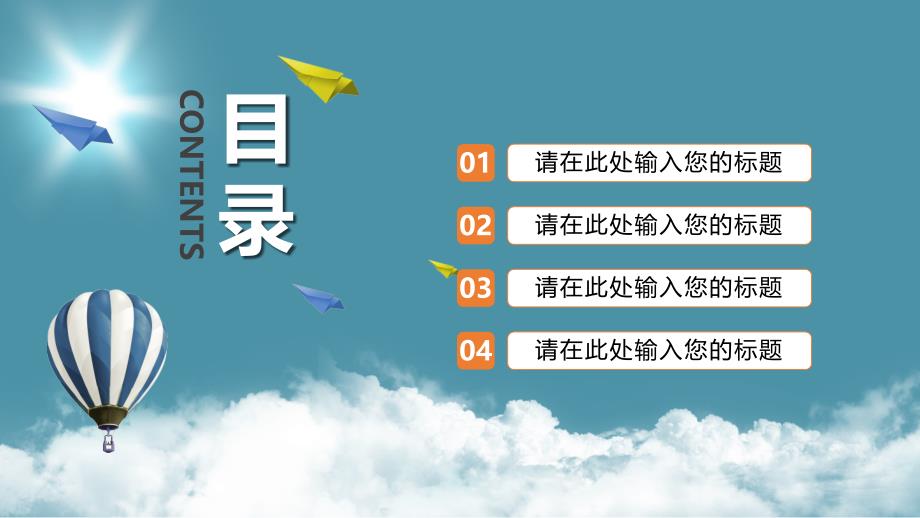 CONTENTS

目录

01 请在此处输入您的标题

02 请在此处输入您的标题

03 请在此处输入您的标题

04 请在此处输入您的标题